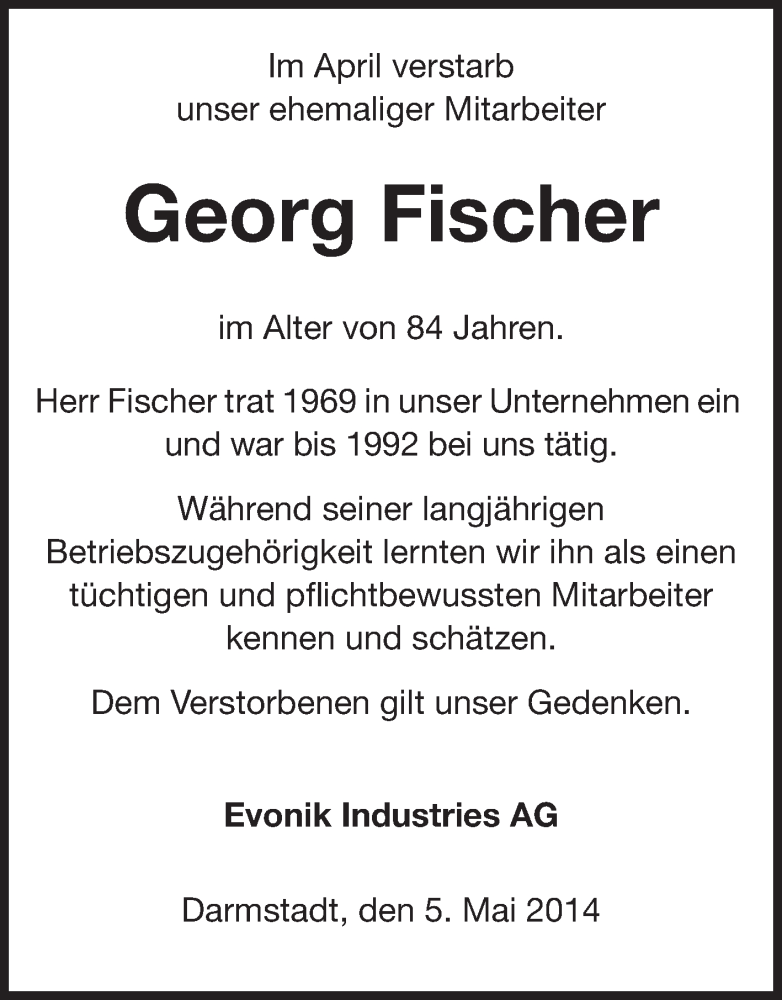 Im April verstarb
unser ehemaliger Mitarbeiter

Georg Fischer

im Alter von 84 Jahren.

Herr Fischer trat 1969 in unser Unternehmen ein und war bis 1992 bei uns tätig.

Während seiner langjährigen Betriebszugehörigkeit lernten wir ihn als einen tüchtigen und pflichtbewussten Mitarbeiter kennen und schätzen.

Dem Verstorbenen gilt unser Gedenken.

Evonik Industries AG

Darmstadt, den 5. Mai 2014